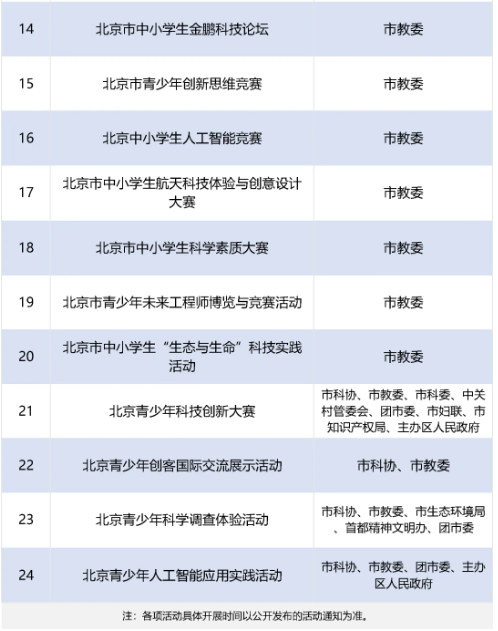 | 14 | 北京市中小学生金鹏科技论坛 | 市教委 |
|---|---|---|
| 15 | 北京市青少年创新思维竞赛 | 市教委 |
| 16 | 北京中小学生人工智能竞赛 | 市教委 |
| 17 | 北京市中小学生航天科技体验与创意设计大赛 | 市教委 |
| 18 | 北京市中小学生科学素质大赛 | 市教委 |
| 19 | 北京市青少年未来工程师博览与竞赛活动 | 市教委 |
| 20 | 北京市中小学生“生态与生命”科技实践活动 | 市教委 |
| 21 | 北京青少年科技创新大赛 | 市科协、市教委、市科委、中关村管委会、团市委、市妇联、市知识产权局、主办区人民政府 |
| 22 | 北京青少年创客国际交流展示活动 | 市科协、市教委 |
| 23 | 北京青少年科学调查体验活动 | 市科协、市教委、市生态环境局、首都精神文明办、团市委 |
| 24 | 北京青少年人工智能应用实践活动 | 市科协、市教委、团市委、主办区人民政府 |

注：各项活动具体开展时间以公开发布的活动通知为准。